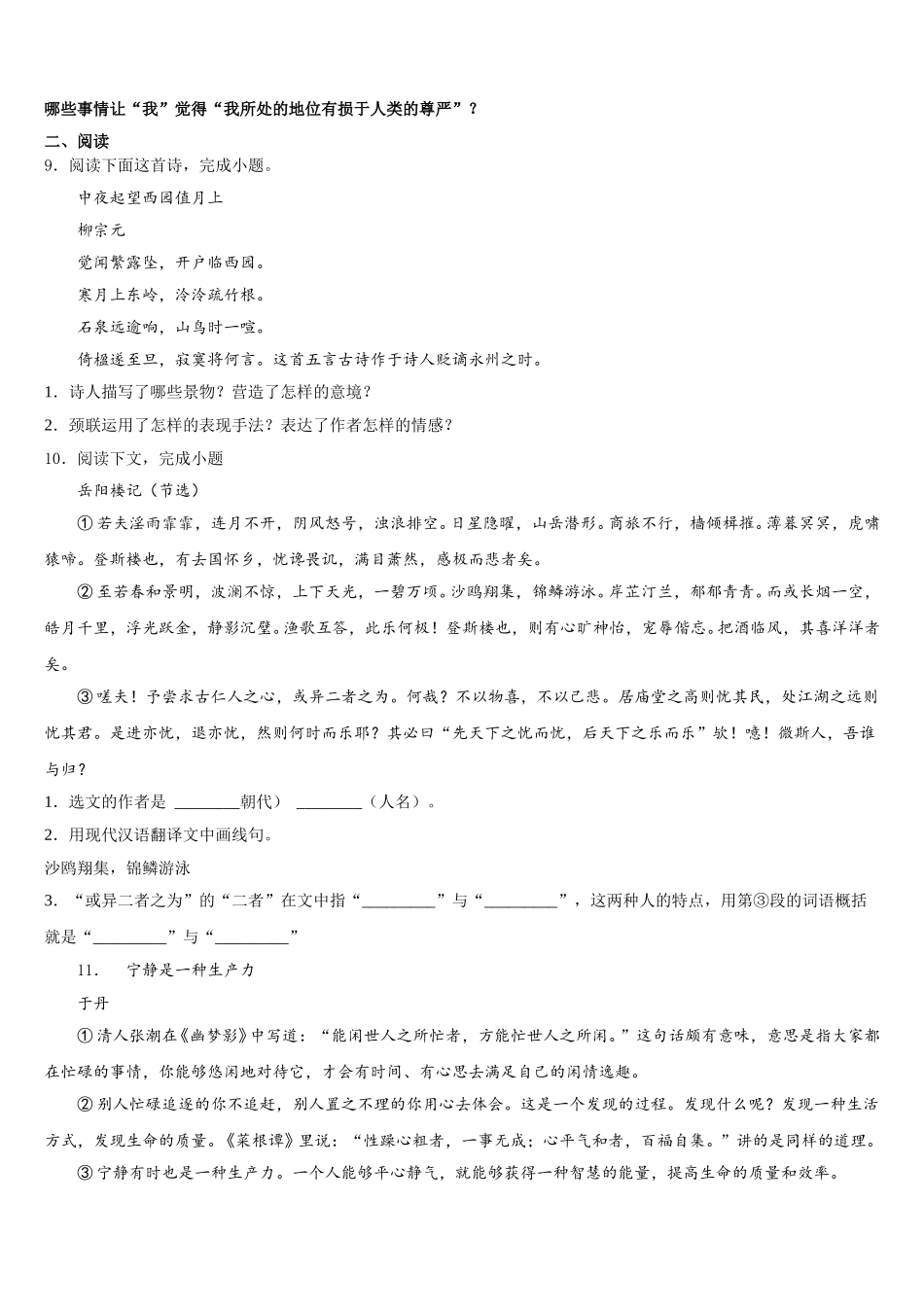 哪些事情让“我”觉得“我所处的地位有损于人类的尊严”？

二、阅读

9．阅读下面这首诗，完成小题。

中夜起望西园值月上

柳宗元

觉闻繁露坠，开户临西园。

寒月上东岭，泠泠疏竹根。

石泉远逾响，山鸟时一喧。

倚楹遂至旦，寂寞将何言。这首五言古诗作于诗人贬谪永州之时。

1．诗人描写了哪些景物？营造了怎样的意境？

2．颈联运用了怎样的表现手法？表达了作者怎样的情感？

10．阅读下文，完成小题

岳阳楼记（节选）

①若夫淫雨霏霏，连月不开，阴风怒号，浊浪排空。日星隐曜，山岳潜形。商旅不行，樯倾楫摧。薄暮冥冥，虎啸猿啼。登斯楼也，有去国怀乡，忧谗畏讥，满目萧然，感极而悲者矣。

②至若春和景明，波澜不惊，上下天光，一碧万顷。沙鸥翔集，锦鳞游泳。岸芷汀兰，郁郁青青。而或长烟一空，皓月千里，浮光跃金，静影沉璧。渔歌互答，此乐何极！登斯楼也，则有心旷神怡，宠辱偕忘。把酒临风，其喜洋洋者矣。

③嗟夫！予尝求古仁人之心，或异二者之为。何哉？不以物喜，不以己悲。居庙堂之高则忧其民，处江湖之远则忧其君。是进亦忧，退亦忧，然则何时而乐耶？其必曰“先天下之忧而忧，后天下之乐而乐”欤！噫！微斯人，吾谁与归？

1．选文的作者是 ________朝代） ________（人名）。

2．用现代汉语翻译文中画线句。

沙鸥翔集，锦鳞游泳

3．“或异二者之为”的“二者”在文中指“_________”与“_________”，这两种人的特点，用第③段的词语概括就是“_________”与“_________”

11． 宁静是一种生产力

于丹

①清人张潮在《幽梦影》中写道：“能闲世人之所忙者，方能忙世人之所闲。”这句话颇有意味，意思是指大家都在忙碌的事情，你能够悠闲地对待它，才会有时间、有心思去满足自己的闲情逸趣。

②别人忙碌追逐的你不追赶，别人置之不理的你用心去体会。这是一个发现的过程。发现什么呢？发现一种生活方式，发现生命的质量。《菜根谭》里说：“性躁心粗者，一事无成；心平气和者，百福自集。”讲的是同样的道理。

③宁静有时也是一种生产力。一个人能够平心静气，就能够获得一种智慧的能量，提高生命的质量和效率。